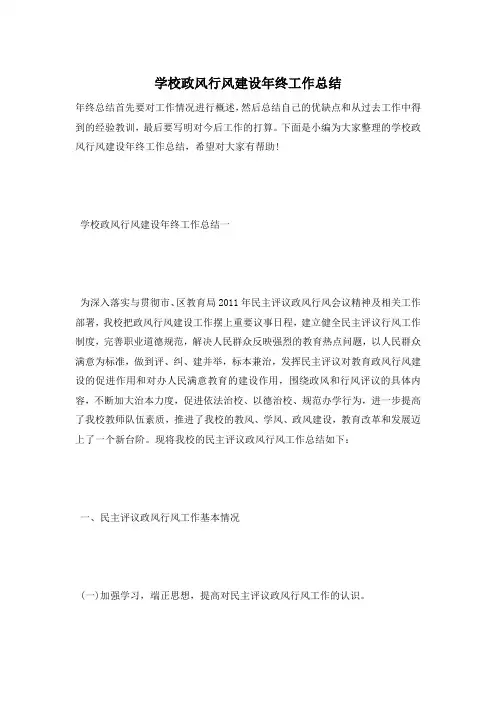 学校政风行风建设年终工作总结

年终总结首先要对工作情况进行概述，然后总结自己的优缺点和从过去工作中得到的经验教训，最后要写明对今后工作的打算。下面是小编为大家整理的学校政风行风建设年终工作总结，希望对大家有帮助！

学校政风行风建设年终工作总结一

为深入落实与贯彻市、区教育局2011年民主评议政风行风会议精神及相关工作部署，我校把政风行风建设工作摆上重要议事日程，建立健全民主评议行风工作制度，完善职业道德规范，解决人民群众反映强烈的教育热点问题，以人民群众满意为标准，做到评、纠、建并举，标本兼治，发挥民主评议对教育政风行风建设的促进作用和对办人民满意教育的建设作用，围绕政风和行风评议的具体内容，不断加大治本力度，促进依法治校、以德治校、规范办学行为，进一步提高了我校教师队伍素质，推进了我校的教风、学风、政风建设，教育改革和发展迈上了一个新台阶。现将我校的民主评议政风行风工作总结如下：

一、民主评议政风行风工作基本情况

(一)加强学习，端正思想，提高对民主评议政风行风工作的认识。